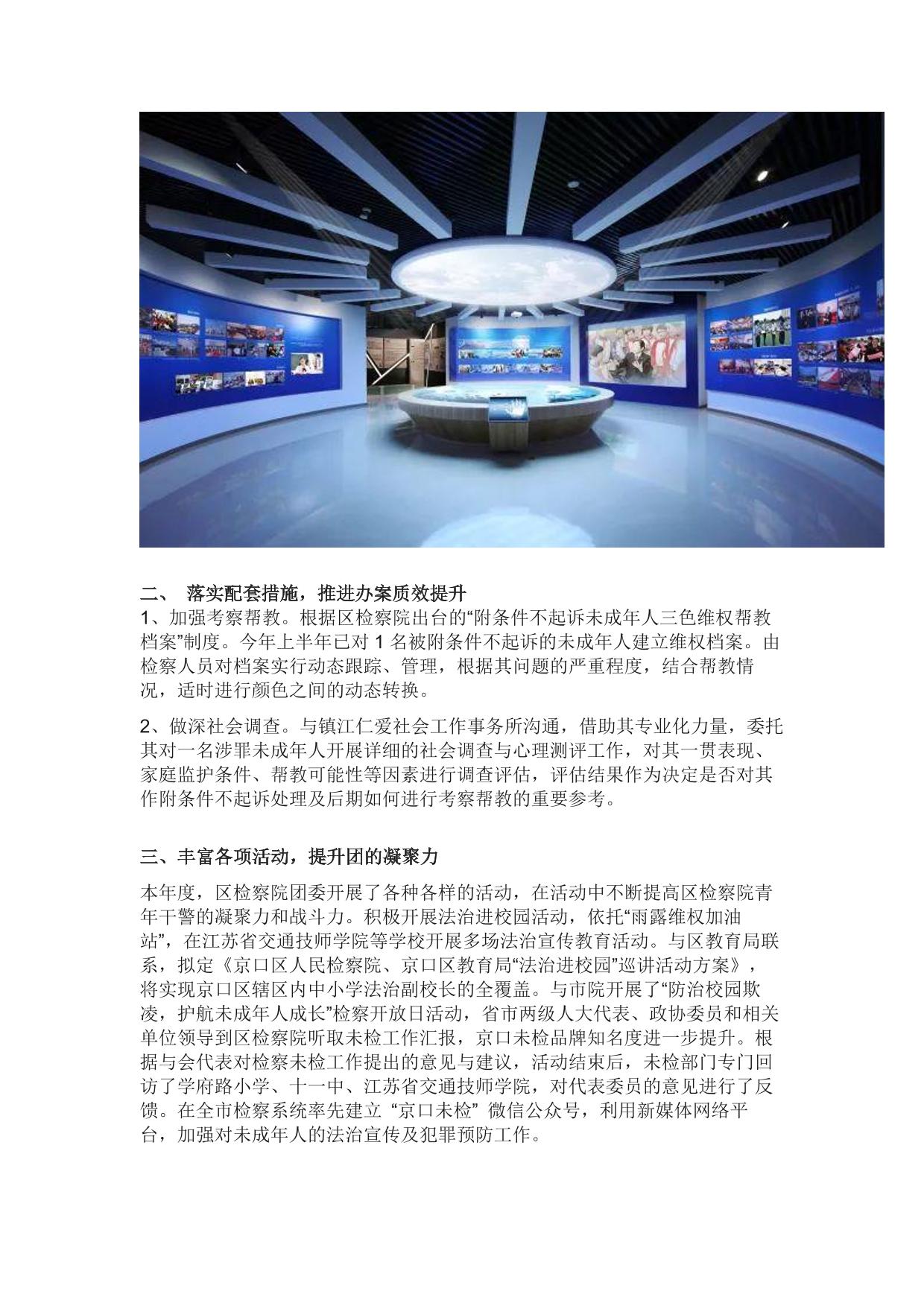 二、 落实配套措施，推进办案质效提升

1、加强考察帮教。根据区检察院出台的“附条件不起诉未成年人三色维权帮教档案”制度。今年上半年已对 1 名被附条件不起诉的未成年人建立维权档案。由检察人员对档案实行动态跟踪、管理，根据其问题的严重程度，结合帮教情况，适时进行颜色之间的动态转换。

2、做深社会调查。与镇江仁爱社会工作事务所沟通，借助其专业化力量，委托其对一名涉罪未成年人开展详细的社会调查与心理测评工作，对其一贯表现、家庭监护条件、帮教可能性等因素进行调查评估，评估结果作为决定是否对其作附条件不起诉处理及后期如何进行考察帮教的重要参考。

三、丰富各项活动，提升团的凝聚力

本年度，区检察院团委开展了各种各样的活动，在活动中不断提高区检察院青年干警的凝聚力和战斗力。积极开展法治进校园活动，依托“雨露维权加油站”，在江苏省交通技师学院等学校开展多场法治宣传教育活动。与区教育局联系，拟定《京口区人民检察院、京口区教育局“法治进校园”巡讲活动方案》，将实现京口区辖区内中小学法治副校长的全覆盖。与市院开展了“防治校园欺凌，护航未成年人成长”检察开放日活动，省市两级人大代表、政协委员和相关单位领导到区检察院听取未检工作汇报，京口未检品牌知名度进一步提升。根据与会代表对检察未检工作提出的意见与建议，活动结束后，未检部门专门回访了学府路小学、十一中、江苏省交通技师学院，对代表委员的意见进行了反馈。在全市检察系统率先建立 “京口未检” 微信公众号，利用新媒体网络平台，加强对未成年人的法治宣传及犯罪预防工作。